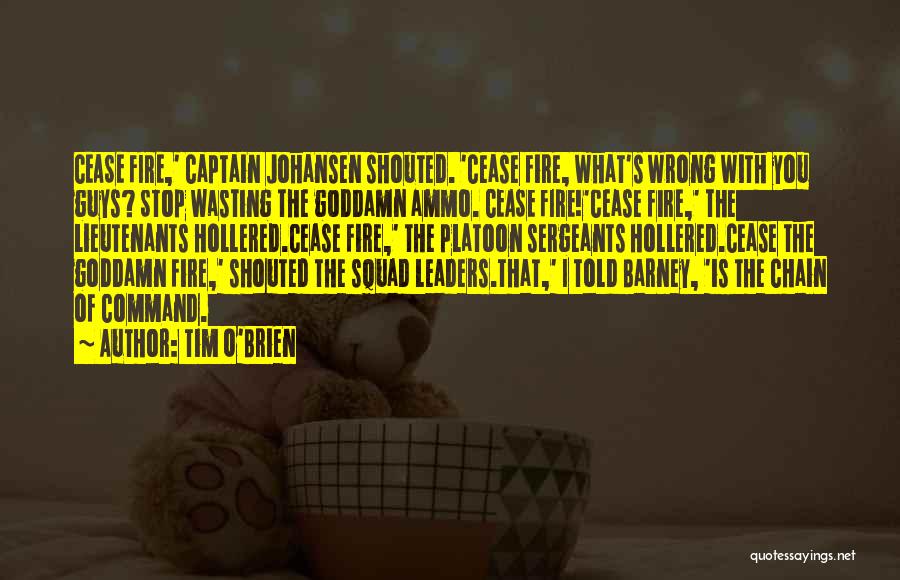 CEASE FIRE,' CAPTAIN JOHANSEN SHOUTED. 'CEASE FIRE, WHAT'S WRONG WITH YOU GUYS? STOP WASTING THE GODDAMN AMMO. CEASE FIRE!'CEASE FIRE,' THE LIEUTENANTS HOLLERED.CEASE FIRE,' THE PLATOON SERGEANTS HOLLERED.CEASE THE GODDAMN FIRE,' SHOUTED THE SQUAD LEADERS.THAT,' I TOLD BARNEY, 'IS THE CHAIN OF COMMAND.

— AUTHOR: TIM O'BRIEN

quotessayings.net